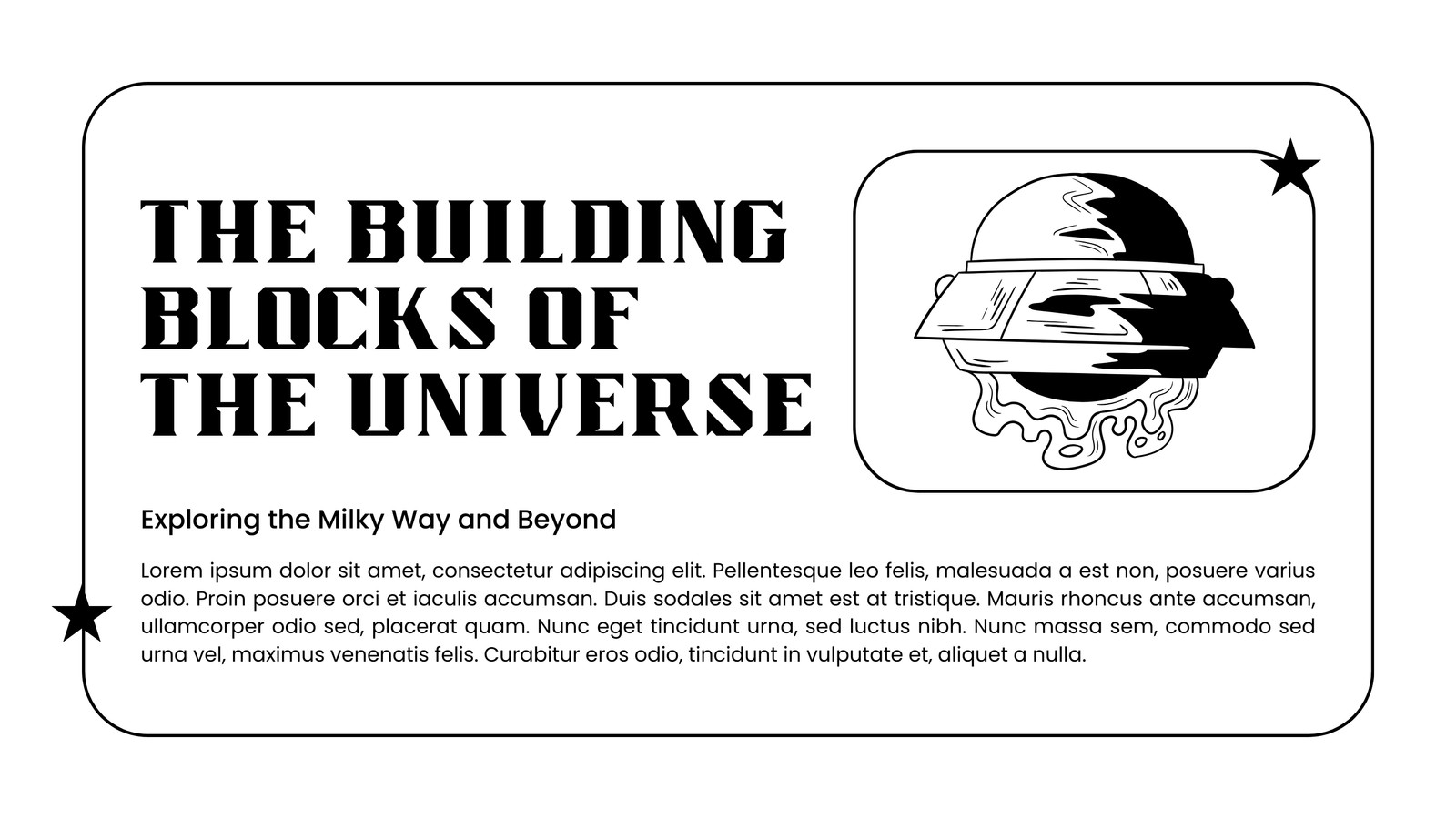 THE BUILDING BLOCKS OF THE UNIVERSE

Exploring the Milky Way and Beyond

Lorem ipsum dolor sit amet, consectetur adipiscing elit. Pellentesque leo felis, malesuada a est non, posuere varius odio. Proin posuere orci et iaculis accumsan. Duis sodales sit amet est at tristique. Mauris rhoncus ante accumsan, ullamcorper odio sed, placerat quam. Nunc eget tincidunt urna, sed luctus nibh. Nunc massa sem, commodo sed urna vel, maximus venenatis felis. Curabitur eros odio, tincidunt in vulputate et, aliquet a nulla.